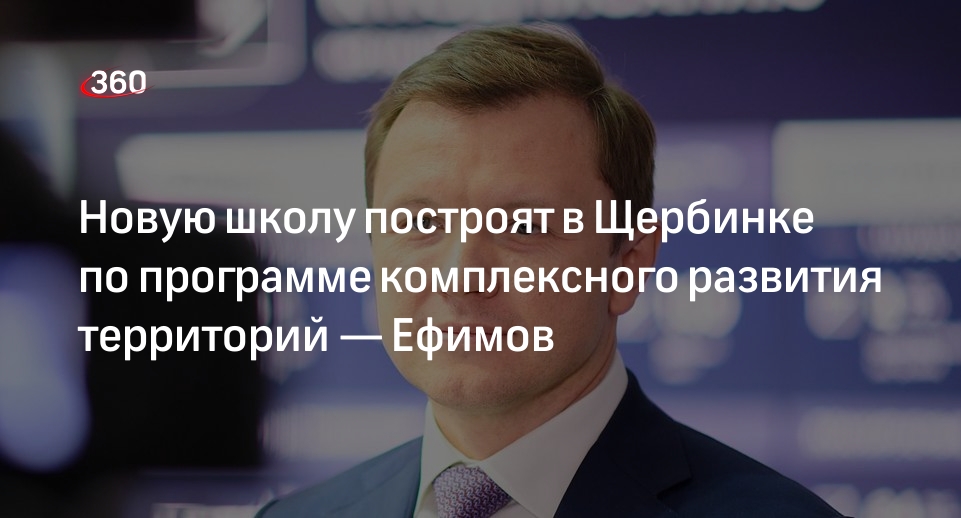 360

Новую школу построят в Щербинке по программе комплексного развития территорий — Ефимов